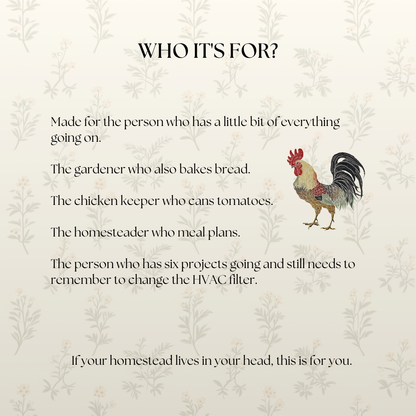 WHO IT'S FOR?

Made for the person who has a little bit of everything going on.

The gardener who also bakes bread.

The chicken keeper who cans tomatoes.

The homesteader who meal plans.

The person who has six projects going and still needs to remember to change the HVAC filter.

If your homestead lives in your head, this is for you.